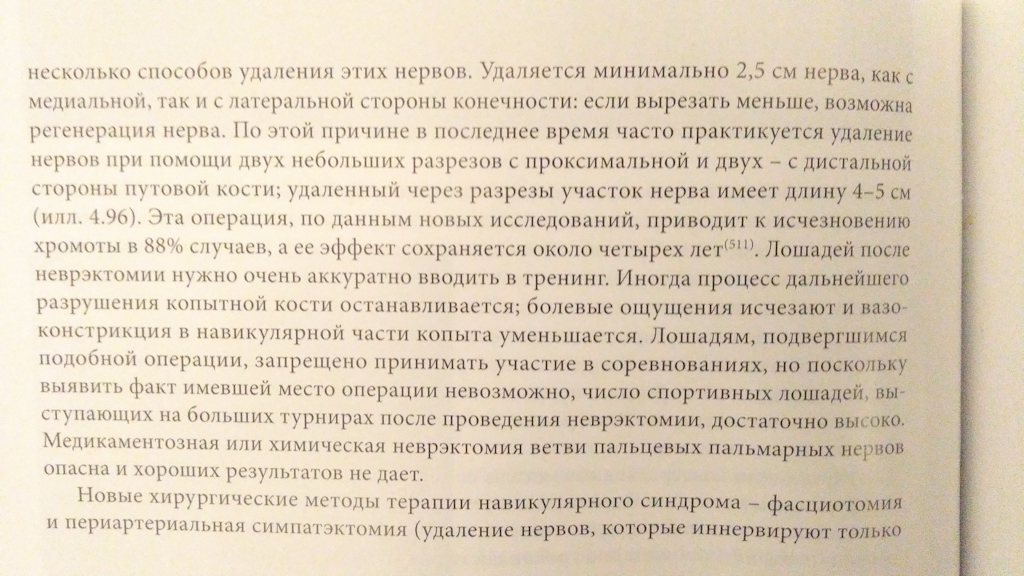 несколько способов удаления этих нервов. Удаляется минимально 2,5 см нерва, как с медиальной, так и с латеральной стороны конечности: если вырезать меньше, возможна регенерация нерва. По этой причине в последнее время часто практикуется удаление нервов при помощи двух небольших разрезов с проксимальной и двух – с дистальной стороны путовой кости; удаленный через разрезы участок нерва имеет длину 4–5 см (илл. 4.96). Эта операция, по данным новых исследований, приводит к исчезновению хромоты в 88% случаев, а ее эффект сохраняется около четырех лет$^{(511)}$. Лошадей после неврэктомии нужно очень аккуратно вводить в тренинг. Иногда процесс дальнейшего разрушения копытной кости останавливается; болевые ощущения исчезают и вазоконстрикция в навикулярной части копыта уменьшается. Лошадям, подвергшимся подобной операции, запрещено принимать участие в соревнованиях, но поскольку выявить факт имевшей место операции невозможно, число спортивных лошадей, выступающих на больших турнирах после проведения неврэктомии, достаточно высоко. Медикаментозная или химическая неврэктомия ветви пальцевых пальмарных нервов опасна и хороших результатов не дает.

Новые хирургические методы терапии навикулярного синдрома – фасциотомия и периартериальная симпатэктомия (удаление нервов, которые иннервируют только